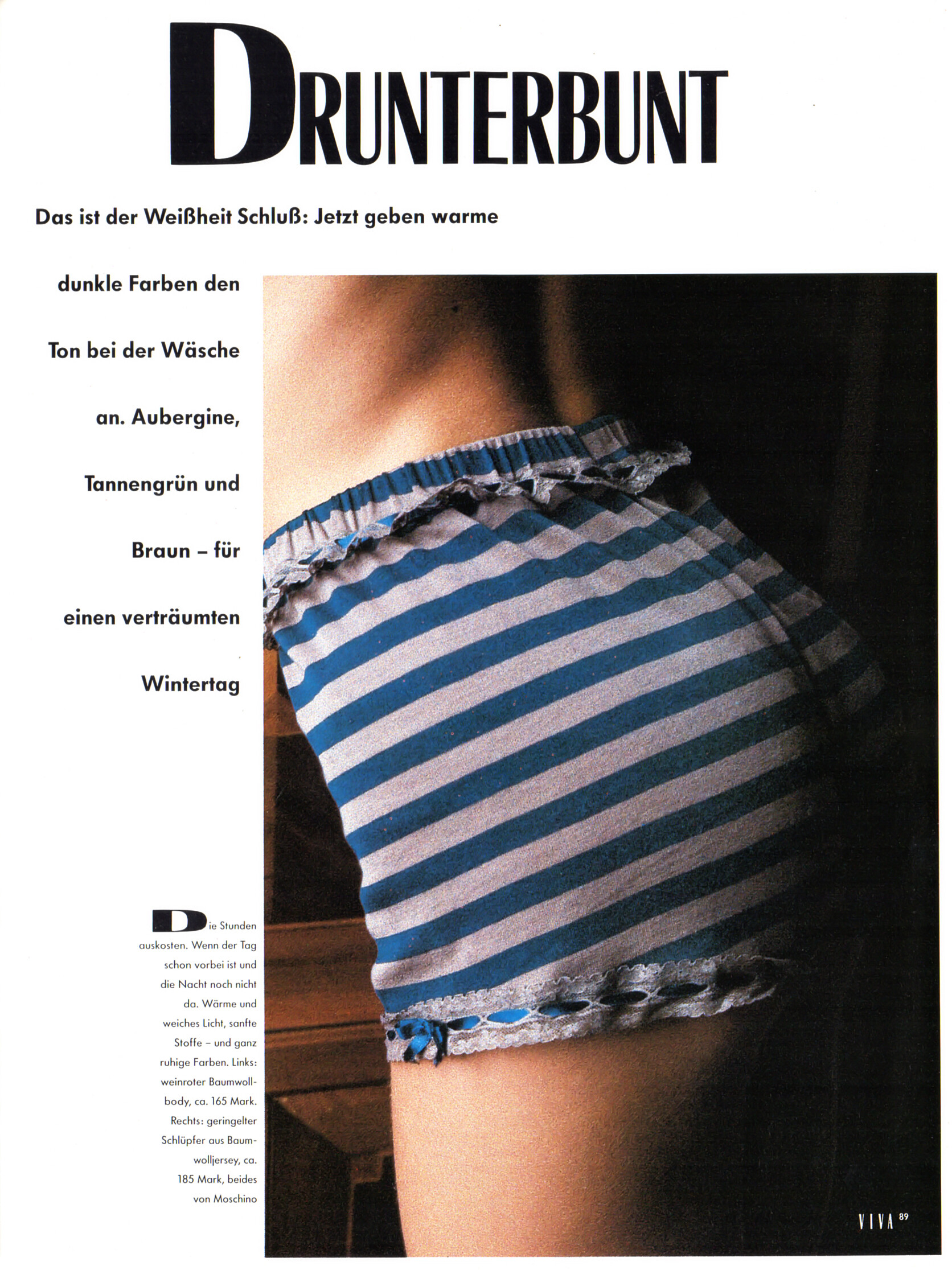 DRUNTERBUNT

Das ist der Weißheit Schluß: Jetzt geben warme dunkle Farben den Ton bei der Wäsche an. Aubergine, Tannengrün und Braun – für einen verträumten Wintertag

Die Stunden auskosten. Wenn der Tag schon vorbei ist und die Nacht noch nicht da. Wärme und weiches Licht, sanfte Stoffe – und ganz ruhige Farben. Links: weinroter Baumwollbody, ca. 165 Mark. Rechts: geringelter Schlüpfer aus Baumwolljersey, ca. 185 Mark, beides von Moschino

VIVA 89